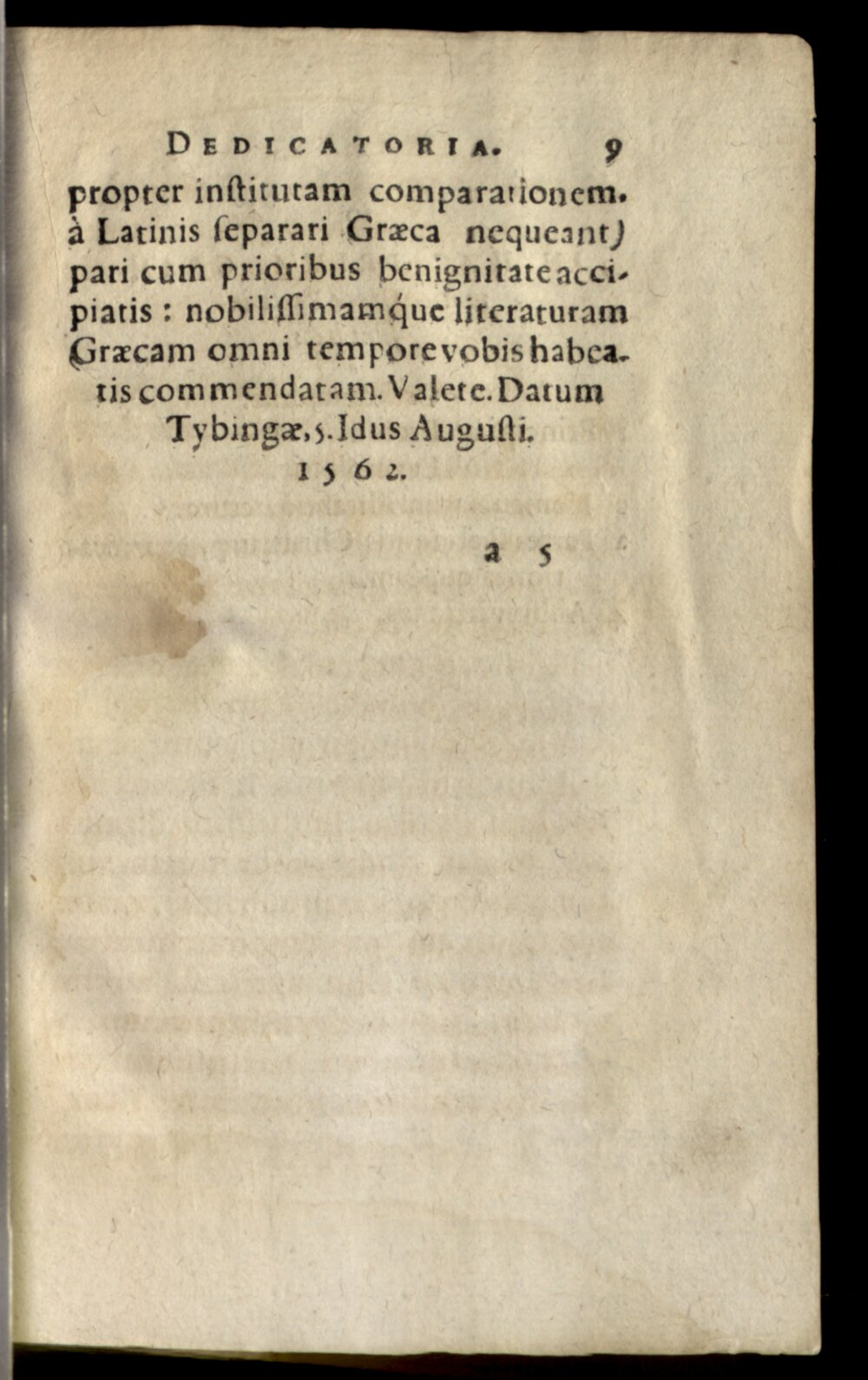 DEDICATORIA. 9

propter institutam comparationem. à Latinis separari Græca nequeant) pari cum prioribus benignitate accipiatis: nobilissimamque literaturam Græcam omni tempore vobis habeatis commendatam. Valete. Datum Tybingæ, 5. Idus Augusti. 1562.

a 5